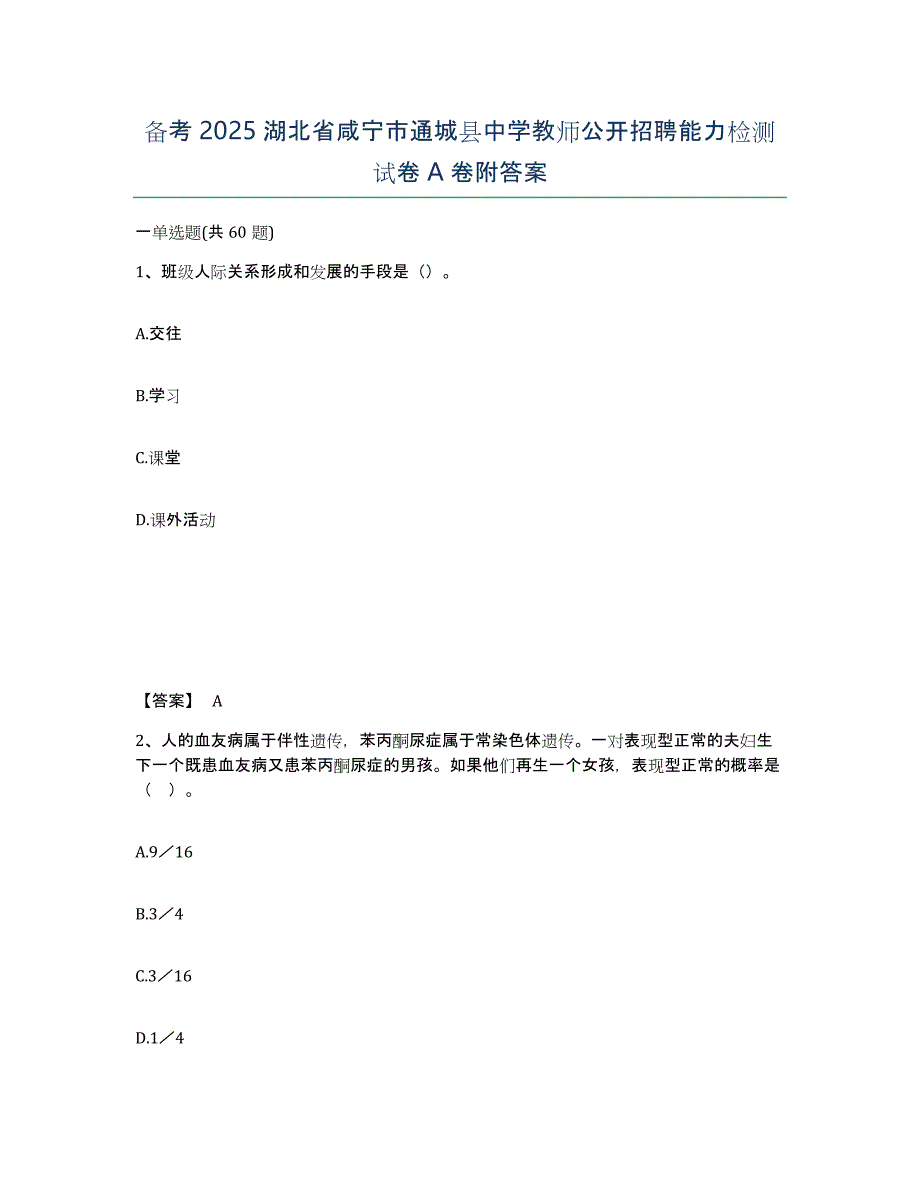 备考 2025 湖北省咸宁市通城县中学教师公开招聘能力检测试卷 A 卷附答案

一单选题(共 60 题)

1、班级人际关系形成和发展的手段是（）。

A.交往

B.学习

C.课堂

D.课外活动

【答案】 A

2、人的血友病属于伴性遗传，苯丙酮尿症属于常染色体遗传。一对表现型正常的夫妇生下一个既患血友病又患苯丙酮尿症的男孩。如果他们再生一个女孩，表现型正常的概率是（ ）。

A.9／16

B.3／4

C.3／16

D.1／4